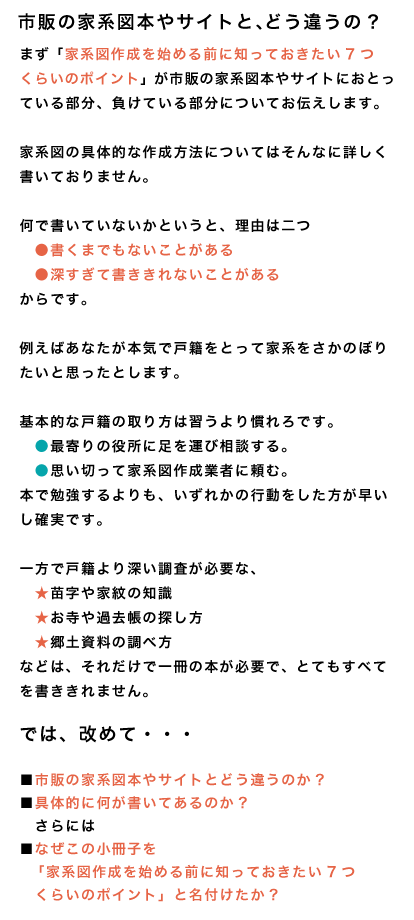 市販の家系図本やサイトと、どう違うの？

まず「家系図作成を始める前に知っておきたい７つくらいのポイント」が市販の家系図本やサイトにおとっている部分、負けている部分についてお伝えします。

家系図の具体的な作成方法についてはそんなに詳しく書いておりません。

何で書いていないかというと、理由は二つ
●書くまでもないことがある
●深すぎて書ききれないことがある
からです。

例えばあなたが本気で戸籍をとって家系をさかのぼりたいと思ったとします。

基本的な戸籍の取り方は習うより慣れろです。
●最寄りの役所に足を運び相談する。
●思い切って家系図作成業者に頼む。
本で勉強するよりも、いずれかの行動をした方が早いし確実です。

一方で戸籍より深い調査が必要な、
★苗字や家紋の知識
★お寺や過去帳の探し方
★郷土資料の調べ方
などは、それだけで一冊の本が必要で、とてもすべてを書ききれません。

では、改めて・・・

■市販の家系図本やサイトとどう違うのか？
■具体的に何が書いてあるのか？
さらには
■なぜこの小冊子を
「家系図作成を始める前に知っておきたい７つくらいのポイント」と名付けたか？